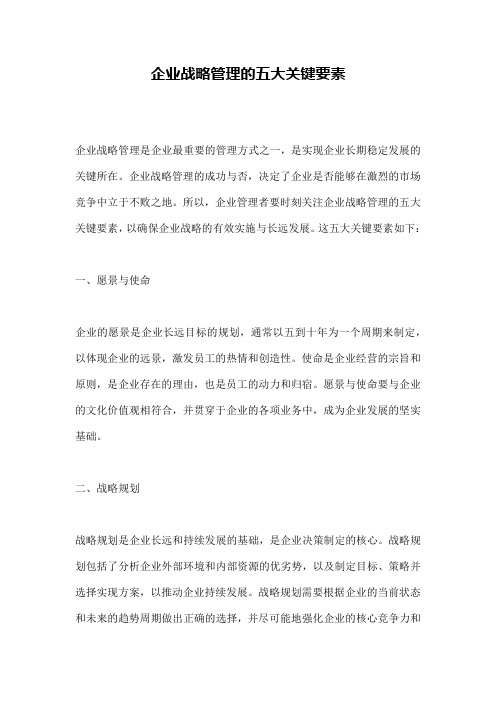 企业战略管理的五大关键要素

企业战略管理是企业最重要的管理方式之一，是实现企业长期稳定发展的关键所在。企业战略管理的成功与否，决定了企业是否能够在激烈的市场竞争中立于不败之地。所以，企业管理者要时刻关注企业战略管理的五大关键要素，以确保企业战略的有效实施与长远发展。这五大关键要素如下：

一、愿景与使命

企业的愿景是企业长远目标的规划，通常以五到十年为一个周期来制定，以体现企业的远景，激发员工的热情和创造性。使命是企业经营的宗旨和原则，是企业存在的理由，也是员工的动力和归宿。愿景与使命要与企业的文化价值观相符合，并贯穿于企业的各项业务中，成为企业发展的坚实基础。

二、战略规划

战略规划是企业长远和持续发展的基础，是企业决策制定的核心。战略规划包括了分析企业外部环境和内部资源的优劣势，以及制定目标、策略并选择实现方案，以推动企业持续发展。战略规划需要根据企业的当前状态和未来的趋势周期做出正确的选择，并尽可能地强化企业的核心竞争力和